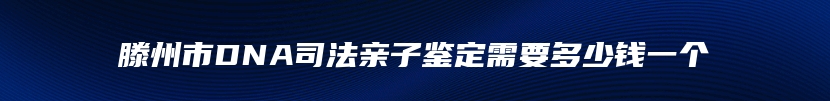 滕州市DNA司法亲子鉴定需要多少钱一个